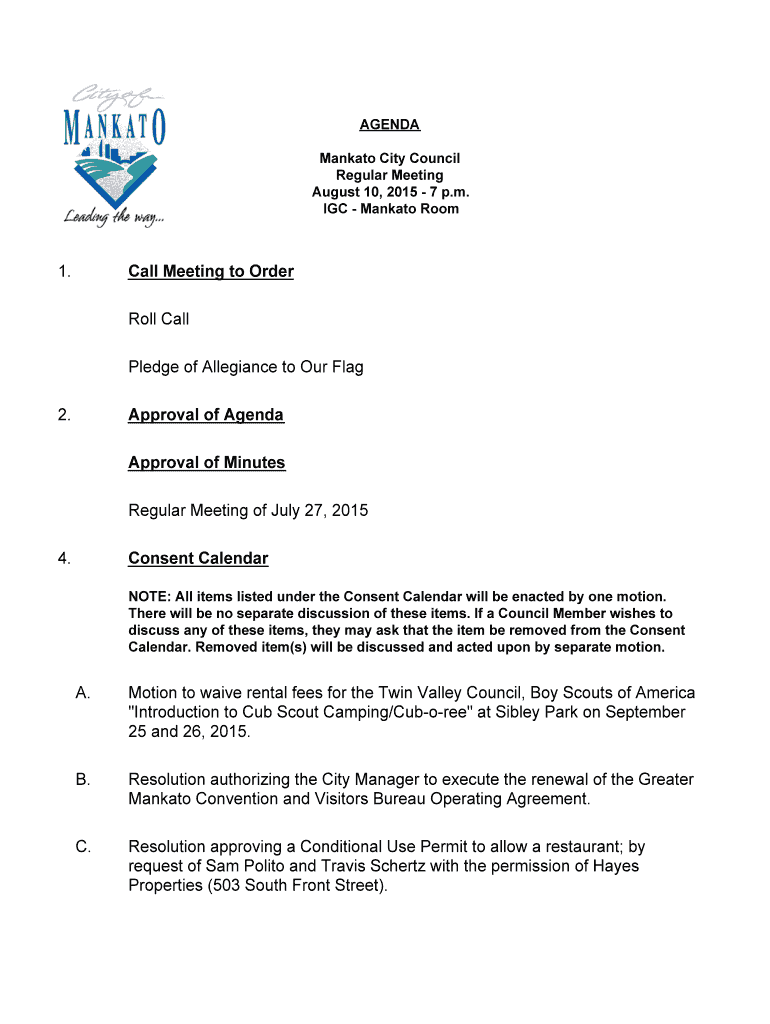 City of
MANKATO
Leading the way...

AGENDA

Mankato City Council
Regular Meeting
August 10, 2015 - 7 p.m.
IGC - Mankato Room

1. Call Meeting to Order

Roll Call

Pledge of Allegiance to Our Flag

2. Approval of Agenda

Approval of Minutes

Regular Meeting of July 27, 2015

4. Consent Calendar

NOTE: All items listed under the Consent Calendar will be enacted by one motion. There will be no separate discussion of these items. If a Council Member wishes to discuss any of these items, they may ask that the item be removed from the Consent Calendar. Removed item(s) will be discussed and acted upon by separate motion.

A. Motion to waive rental fees for the Twin Valley Council, Boy Scouts of America "Introduction to Cub Scout Camping/Cub-o-ree" at Sibley Park on September 25 and 26, 2015.

B. Resolution authorizing the City Manager to execute the renewal of the Greater Mankato Convention and Visitors Bureau Operating Agreement.

C. Resolution approving a Conditional Use Permit to allow a restaurant; by request of Sam Polito and Travis Schertz with the permission of Hayes Properties (503 South Front Street).